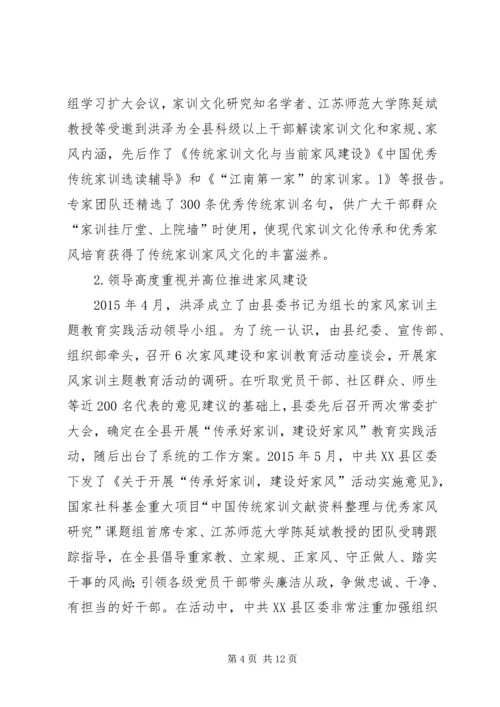 组学习扩大会议，家训文化研究知名学者、江苏师范大学陈延斌教授等受邀到洪泽为全县科级以上干部解读家训文化和家规、家风内涵，先后作了《传统家训文化与当前家风建设》《中国优秀传统家训选读辅导》和《“江南第一家”的家训家。1》等报告。专家团队还精选了300条优秀传统家训名句，供广大干部群众“家训挂厅堂、上院墙”时使用，使现代家训文化传承和优秀家风培育获得了传统家训家风文化的丰富滋养。

2.领导高度重视并高位推进家风建设

2015年4月，洪泽成立了由县委书记为组长的家风家训主题教育实践活动领导小组。为了统一认识，由县纪委、宣传部、组织部牵头，召开6次家风建设和家训教育活动座谈会，开展家风家训主题教育活动的调研。在听取党员干部、社区群众、师生等近200名代表的意见建议的基础上，县委先后召开两次常委扩大会，确定在全县开展“传承好家训，建设好家风”教育实践活动，随后出台了系统的工作方案。2015年5月，中共XX县区委下发了《关于开展“传承好家训，建设好家风”活动实施意见》，国家社科基金重大项目“中国传统家训文献资料整理与优秀家风研究”课题组首席专家、江苏师范大学陈延斌教授的团队受聘跟踪指导，在全县倡导重家教、立家规、正家风、守正做人、踏实干事的风尚；引领各级党员干部带头廉洁从政，争做忠诚、干净、有担当的好干部。在活动中，中共XX县区委非常注重加强组织

第4页 共12页